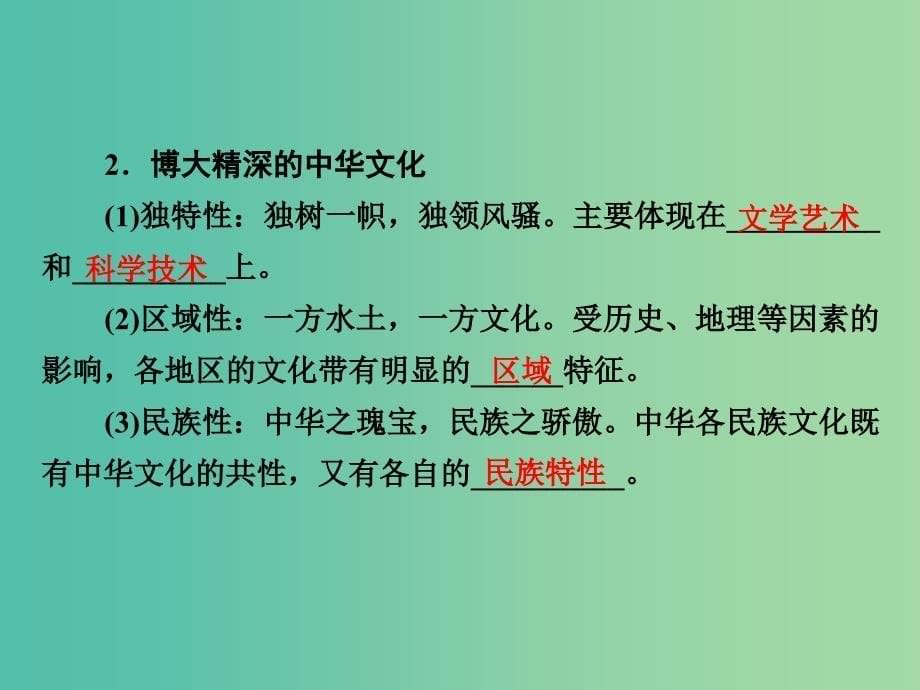 2．博大精深的中华文化

(1)独特性：独树一帜，独领风骚。主要体现在文学艺术和科学技术上。

(2)区域性：一方水土，一方文化。受历史、地理等因素的影响，各地区的文化带有明显的区域特征。

(3)民族性：中华之瑰宝，民族之骄傲。中华各民族文化既有中华文化的共性，又有各自的民族特性。